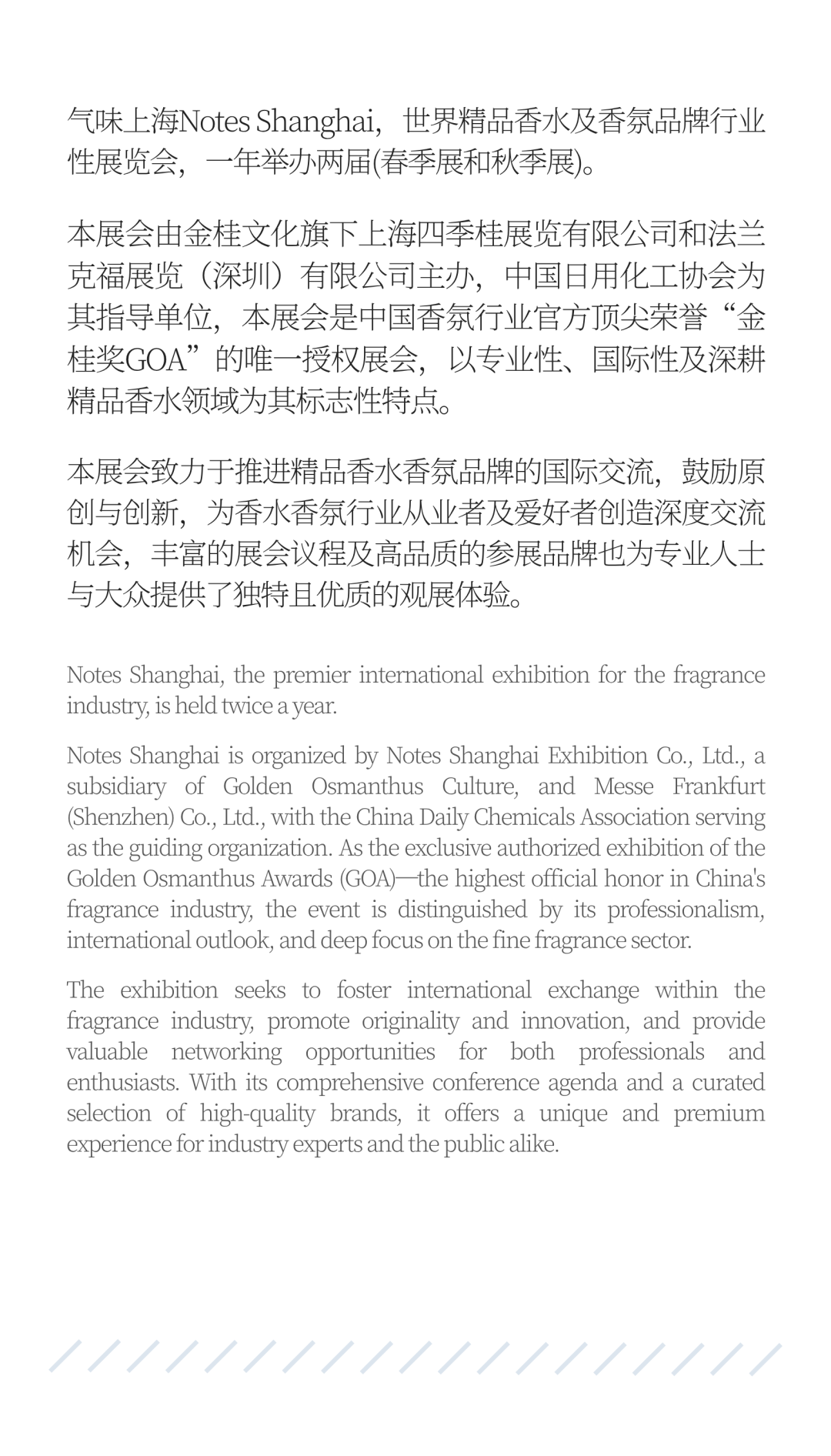 气味上海Notes Shanghai，世界精品香水及香氛品牌行业性展览会，一年举办两届(春季展和秋季展)。

本展会由金桂文化旗下上海四季桂展览有限公司和法兰克福展览（深圳）有限公司主办，中国日用化工协会为其指导单位，本展会是中国香氛行业官方顶尖荣誉“金桂奖GOA”的唯一授权展会，以专业性、国际性及深耕精品香水领域为其标志性特点。

本展会致力于推进精品香水香氛品牌的国际交流，鼓励原创与创新，为香水香氛行业从业者及爱好者创造深度交流机会，丰富的展会议程及高品质的参展品牌也为专业人士与大众提供了独特且优质的观展体验。

Notes Shanghai, the premier international exhibition for the fragrance industry, is held twice a year.

Notes Shanghai is organized by Notes Shanghai Exhibition Co., Ltd., a subsidiary of Golden Osmanthus Culture, and Messe Frankfurt (Shenzhen) Co., Ltd., with the China Daily Chemicals Association serving as the guiding organization. As the exclusive authorized exhibition of the Golden Osmanthus Awards (GOA)—the highest official honor in China's fragrance industry, the event is distinguished by its professionalism, international outlook, and deep focus on the fine fragrance sector.

The exhibition seeks to foster international exchange within the fragrance industry, promote originality and innovation, and provide valuable networking opportunities for both professionals and enthusiasts. With its comprehensive conference agenda and a curated selection of high-quality brands, it offers a unique and premium experience for industry experts and the public alike.